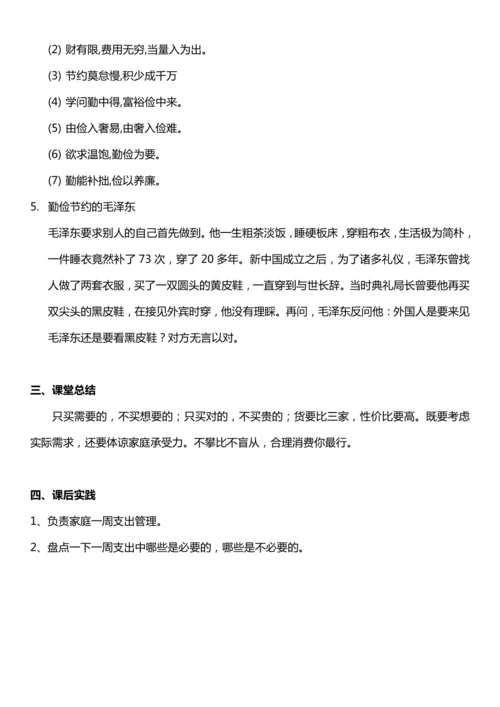 (2) 财有限,费用无穷,当量入为出。

(3) 节约莫怠慢,积少成千万

(4) 学问勤中得,富裕俭中来。

(5) 由俭入奢易,由奢入俭难。

(6) 欲求温饱,勤俭为要。

(7) 勤能补拙,俭以养廉。

5. 勤俭节约的毛泽东

毛泽东要求别人的自己首先做到。他一生粗茶淡饭，睡硬板床，穿粗布衣，生活极为简朴，一件睡衣竟然补了 73 次，穿了 20 多年。新中国成立之后，为了诸多礼仪，毛泽东曾找人做了两套衣服，买了一双圆头的黄皮鞋，一直穿到与世长辞。当时典礼局长曾要他再买双尖头的黑皮鞋，在接见外宾时穿，他没有理睬。再问，毛泽东反问他：外国人是要来见毛泽东还是要看黑皮鞋？对方无言以对。

三、课堂总结

只买需要的，不买想要的；只买对的，不买贵的；货要比三家，性价比要高。既要考虑实际需求，还要体谅家庭承受力。不攀比不盲从，合理消费你最行。

四、课后实践

1、负责家庭一周支出管理。

2、盘点一下一周支出中哪些是必要的，哪些是不必要的。